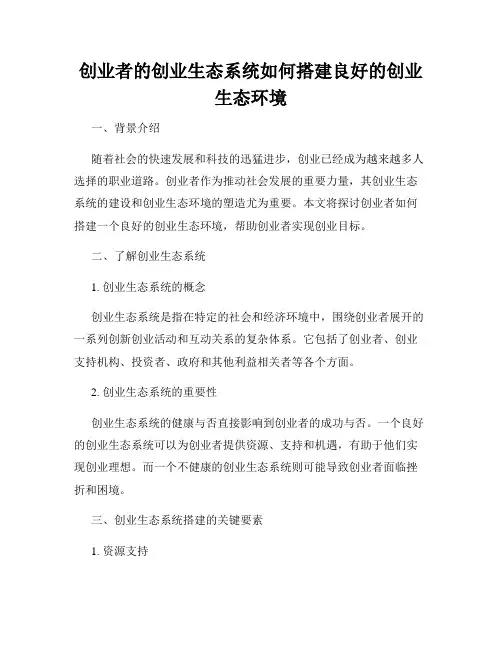 创业者的创业生态系统如何搭建良好的创业生态环境

一、背景介绍

随着社会的快速发展和科技的迅猛进步，创业已经成为越来越多人选择的职业道路。创业者作为推动社会发展的重要力量，其创业生态系统的建设和创业生态环境的塑造尤为重要。本文将探讨创业者如何搭建一个良好的创业生态环境，帮助创业者实现创业目标。

二、了解创业生态系统

1. 创业生态系统的概念

创业生态系统是指在特定的社会和经济环境中，围绕创业者展开的一系列创新创业活动和互动关系的复杂体系。它包括了创业者、创业支持机构、投资者、政府和其他利益相关者等各个方面。

2. 创业生态系统的重要性

创业生态系统的健康与否直接影响到创业者的成功与否。一个良好的创业生态系统可以为创业者提供资源、支持和机遇，有助于他们实现创业理想。而一个不健康的创业生态系统则可能导致创业者面临挫折和困境。

三、创业生态系统搭建的关键要素

1. 资源支持